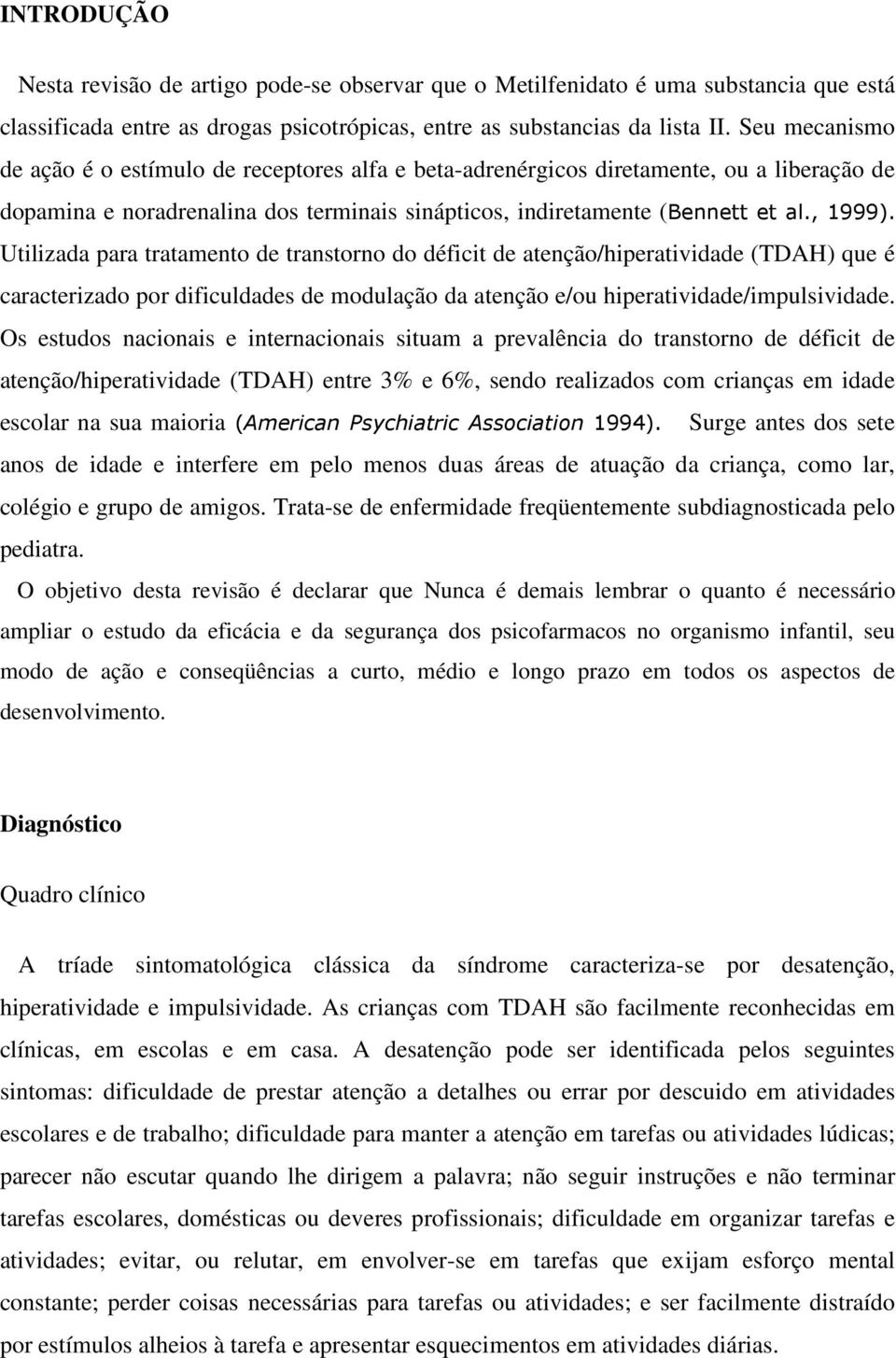 INTRODUÇÃO

Nesta revisão de artigo pode-se observar que o Metilfenidato é uma substancia que está classificada entre as drogas psicotrópicas, entre as substancias da lista II. Seu mecanismo de ação é o estímulo de receptores alfa e beta-adrenérgicos diretamente, ou a liberação de dopamina e noradrenalina dos terminais sinápticos, indiretamente (Bennett et al., 1999). Utilizada para tratamento de transtorno do déficit de atenção/hiperatividade (TDAH) que é caracterizado por dificuldades de modulação da atenção e/ou hiperatividade/impulsividade. Os estudos nacionais e internacionais situam a prevalência do transtorno de déficit de atenção/hiperatividade (TDAH) entre 3% e 6%, sendo realizados com crianças em idade escolar na sua maioria (American Psychiatric Association 1994). Surge antes dos sete anos de idade e interfere em pelo menos duas áreas de atuação da criança, como lar, colégio e grupo de amigos. Trata-se de enfermidade freqüentemente subdiagnosticada pelo pediatra.

O objetivo desta revisão é declarar que Nunca é demais lembrar o quanto é necessário ampliar o estudo da eficácia e da segurança dos psicofarmacos no organismo infantil, seu modo de ação e conseqüências a curto, médio e longo prazo em todos os aspectos de desenvolvimento.

Diagnóstico

Quadro clínico

A tríade sintomatológica clássica da síndrome caracteriza-se por desatenção, hiperatividade e impulsividade. As crianças com TDAH são facilmente reconhecidas em clínicas, em escolas e em casa. A desatenção pode ser identificada pelos seguintes sintomas: dificuldade de prestar atenção a detalhes ou errar por descuido em atividades escolares e de trabalho; dificuldade para manter a atenção em tarefas ou atividades lúdicas; parecer não escutar quando lhe dirigem a palavra; não seguir instruções e não terminar tarefas escolares, domésticas ou deveres profissionais; dificuldade em organizar tarefas e atividades; evitar, ou relutar, em envolver-se em tarefas que exijam esforço mental constante; perder coisas necessárias para tarefas ou atividades; e ser facilmente distraído por estímulos alheios à tarefa e apresentar esquecimentos em atividades diárias.